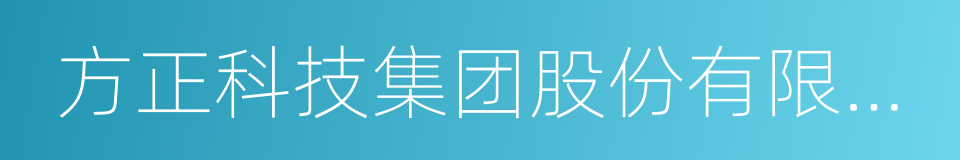 方正科技集团股份有限...